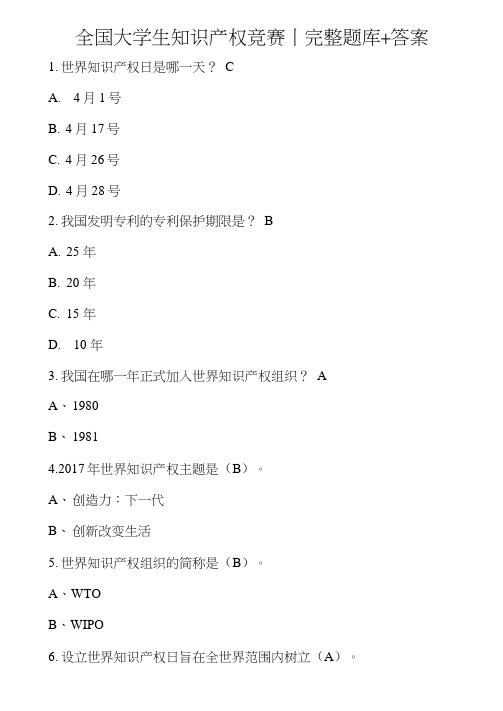 全国大学生知识产权竞赛丨完整题库+答案

1. 世界知识产权日是哪一天？ C

A. 4 月 1 号

B. 4 月 17 号

C. 4 月 26 号

D. 4 月 28 号

2. 我国发明专利的专利保护期限是？ B

A. 25 年

B. 20 年

C. 15 年

D. 10 年

3. 我国在哪一年正式加入世界知识产权组织？ A

A、1980

B、1981

4.2017 年世界知识产权主题是（B）。

A、创造力：下一代

B、创新改变生活

5. 世界知识产权组织的简称是（B）。

A、WTO

B、WIPO

6. 设立世界知识产权日旨在全世界范围内树立（A）。